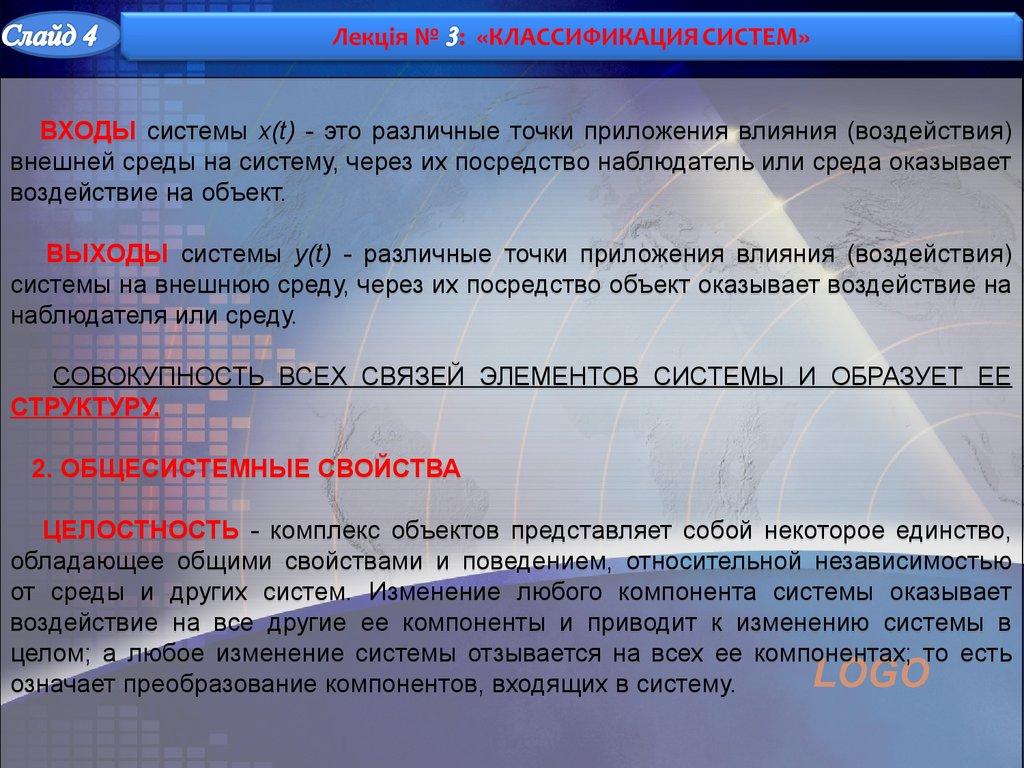 Слайд 4

Лекція № 3: «КЛАССИФИКАЦИЯ СИСТЕМ»

ВХОДЫ системы x(t) - это различные точки приложения влияния (воздействия) внешней среды на систему, через их посредство наблюдатель или среда оказывает воздействие на объект.

ВЫХОДЫ системы y(t) - различные точки приложения влияния (воздействия) системы на внешнюю среду, через их посредство объект оказывает воздействие на наблюдателя или среду.

СОВОКУПНОСТЬ ВСЕХ СВЯЗЕЙ ЭЛЕМЕНТОВ СИСТЕМЫ И ОБРАЗУЕТ ЕЕ СТРУКТУРУ.

2. ОБЩЕСИСТЕМНЫЕ СВОЙСТВА

ЦЕЛОСТНОСТЬ - комплекс объектов представляет собой некоторое единство, обладающее общими свойствами и поведением, относительной независимостью от среды и других систем. Изменение любого компонента системы оказывает воздействие на все другие ее компоненты и приводит к изменению системы в целом; а любое изменение системы отзывается на всех ее компонентах; то есть означает преобразование компонентов, входящих в систему.

LOGO